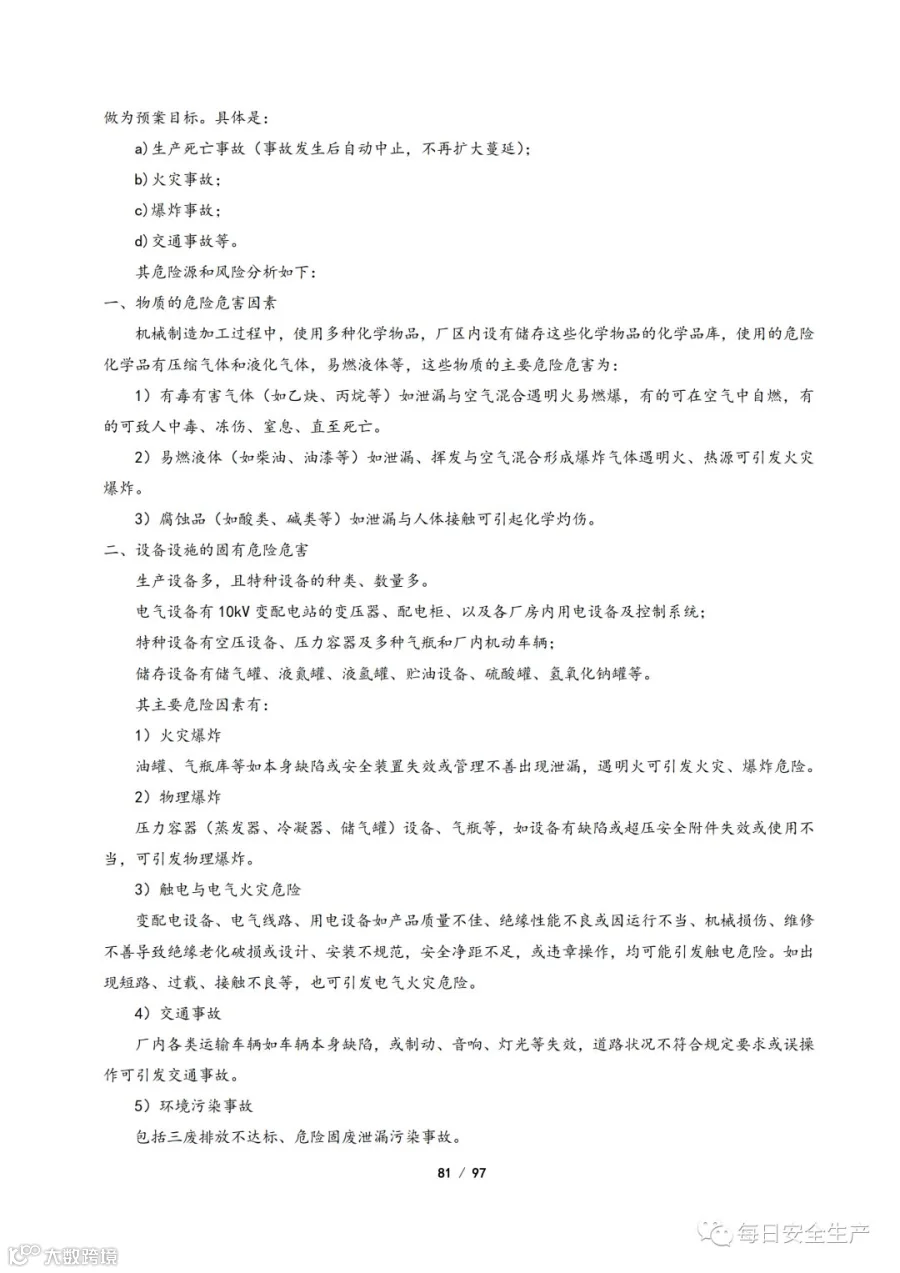 做为预案目标。具体是：

a)生产死亡事故（事故发生后自动中止，不再扩大蔓延）；

b)火灾事故；

c)爆炸事故；

d)交通事故等。

其危险源和风险分析如下：

一、物质的危险危害因素

机械制造加工过程中，使用多种化学物品，厂区内设有储存这些化学物品的化学品库，使用的危险化学品有压缩气体和液化气体，易燃液体等，这些物质的主要危险危害为：

1）有毒有害气体（如乙炔、丙烷等）如泄漏与空气混合遇明火易燃爆，有的可在空气中自燃，有的可致人中毒、冻伤、窒息、直至死亡。

2）易燃液体（如柴油、油漆等）如泄漏、挥发与空气混合形成爆炸气体遇明火、热源可引发火灾爆炸。

3）腐蚀品（如酸类、碱类等）如泄漏与人体接触可引起化学灼伤。

二、设备设施的固有危险危害

生产设备多，且特种设备的种类、数量多。

电气设备有10kV变配电站的变压器、配电柜、以及各厂房内用电设备及控制系统；

特种设备有空压设备、压力容器及多种气瓶和厂内机动车辆；

储存设备有储气罐、液氮罐、液氩罐、贮油设备、硫酸罐、氢氧化钠罐等。

其主要危险因素有：

1）火灾爆炸

油罐、气瓶库等如本身缺陷或安全装置失效或管理不善出现泄漏，遇明火可引发火灾、爆炸危险。

2）物理爆炸

压力容器（蒸发器、冷凝器、储气罐）设备、气瓶等，如设备有缺陷或超压安全附件失效或使用不当，可引发物理爆炸。

3）触电与电气火灾危险

变配电设备、电气线路、用电设备如产品质量不佳、绝缘性能不良或因运行不当、机械损伤、维修不善导致绝缘老化破损或设计、安装不规范，安全净距不足，或违章操作，均可能引发触电危险。如出现短路、过载、接触不良等，也可引发电气火灾危险。

4）交通事故

厂内各类运输车辆如车辆本身缺陷，或制动、音响、灯光等失效，道路状况不符合规定要求或误操作可引发交通事故。

5）环境污染事故

包括三废排放不达标、危险固废泄漏污染事故。

81 / 97

每日安全生产

大数跨境